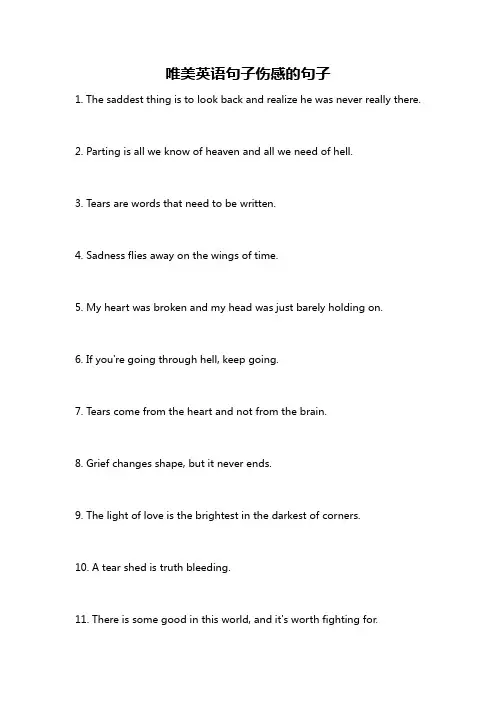 唯美英语句子伤感的句子

1. The saddest thing is to look back and realize he was never really there.

2. Parting is all we know of heaven and all we need of hell.

3. Tears are words that need to be written.

4. Sadness flies away on the wings of time.

5. My heart was broken and my head was just barely holding on.

6. If you're going through hell, keep going.

7. Tears come from the heart and not from the brain.

8. Grief changes shape, but it never ends.

9. The light of love is the brightest in the darkest of corners.

10. A tear shed is truth bleeding.

11. There is some good in this world, and it's worth fighting for.